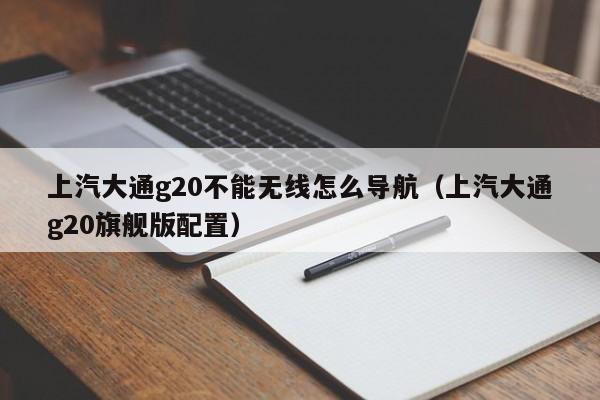 上汽大通g20不能无线怎么导航（上汽大通g20旗舰版配置）